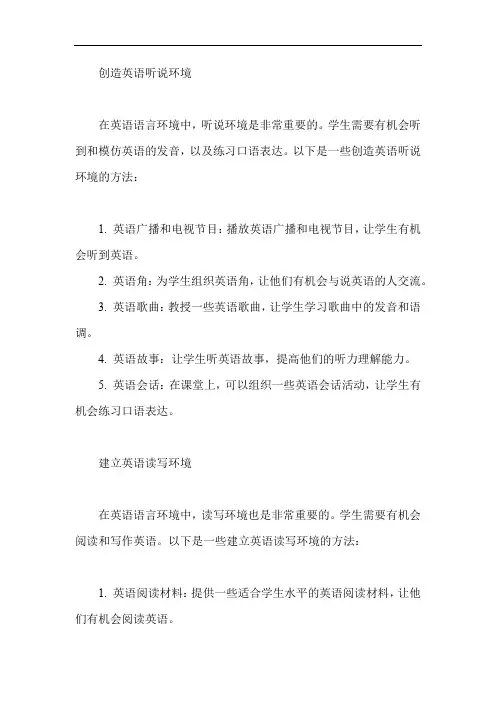 创造英语听说环境

在英语语言环境中，听说环境是非常重要的。学生需要有机会听到和模仿英语的发音，以及练习口语表达。以下是一些创造英语听说环境的方法：

1. 英语广播和电视节目：播放英语广播和电视节目，让学生有机会听到英语。

2. 英语角：为学生组织英语角，让他们有机会与说英语的人交流。

3. 英语歌曲：教授一些英语歌曲，让学生学习歌曲中的发音和语调。

4. 英语故事：让学生听英语故事，提高他们的听力理解能力。

5. 英语会话：在课堂上，可以组织一些英语会话活动，让学生有机会练习口语表达。

建立英语读写环境

在英语语言环境中，读写环境也是非常重要的。学生需要有机会阅读和写作英语。以下是一些建立英语读写环境的方法：

1. 英语阅读材料：提供一些适合学生水平的英语阅读材料，让他们有机会阅读英语。